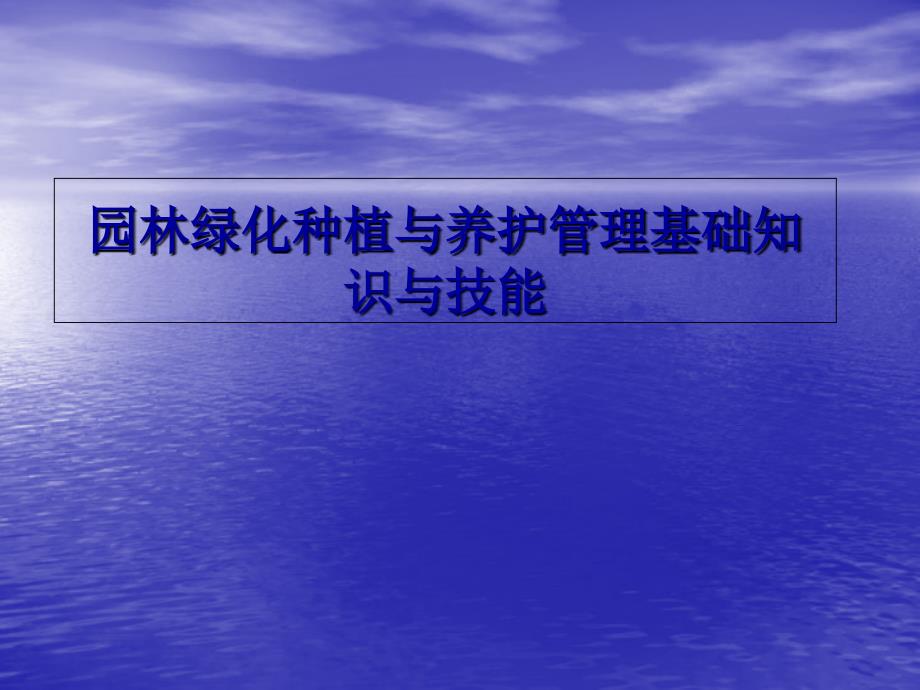 园林绿化种植与养护管理基础知识与技能